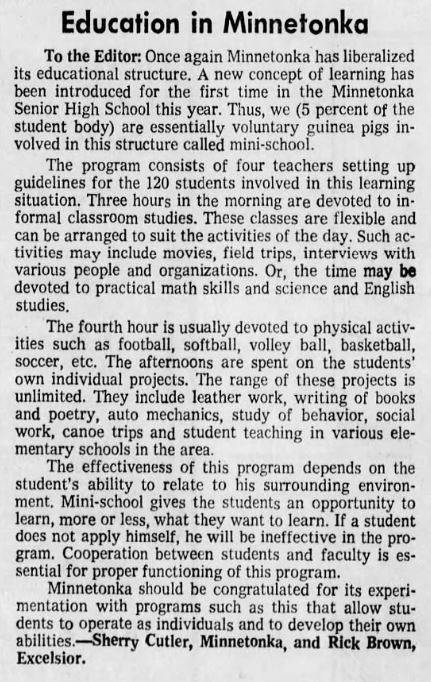 Education in Minnetonka

To the Editor: Once again Minnetonka has liberalized its educational structure. A new concept of learning has been introduced for the first time in the Minnetonka Senior High School this year. Thus, we (5 percent of the student body) are essentially voluntary guinea pigs involved in this structure called mini-school.

The program consists of four teachers setting up guidelines for the 120 students involved in this learning situation. Three hours in the morning are devoted to informal classroom studies. These classes are flexible and can be arranged to suit the activities of the day. Such activities may include movies, field trips, interviews with various people and organizations. Or, the time may be devoted to practical math skills and science and English studies.

The fourth hour is usually devoted to physical activities such as football, softball, volley ball, basketball, soccer, etc. The afternoons are spent on the students' own individual projects. The range of these projects is unlimited. They include leather work, writing of books and poetry, auto mechanics, study of behavior, social work, canoe trips and student teaching in various elementary schools in the area.

The effectiveness of this program depends on the student's ability to relate to his surrounding environment. Mini-school gives the students an opportunity to learn, more or less, what they want to learn. If a student does not apply himself, he will be ineffective in the program. Cooperation between students and faculty is essential for proper functioning of this program.

Minnetonka should be congratulated for its experimentation with programs such as this that allow students to operate as individuals and to develop their own abilities.—Sherry Cutler, Minnetonka, and Rick Brown, Excelsior.